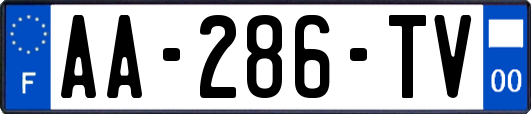 F
AA-286-TV
00